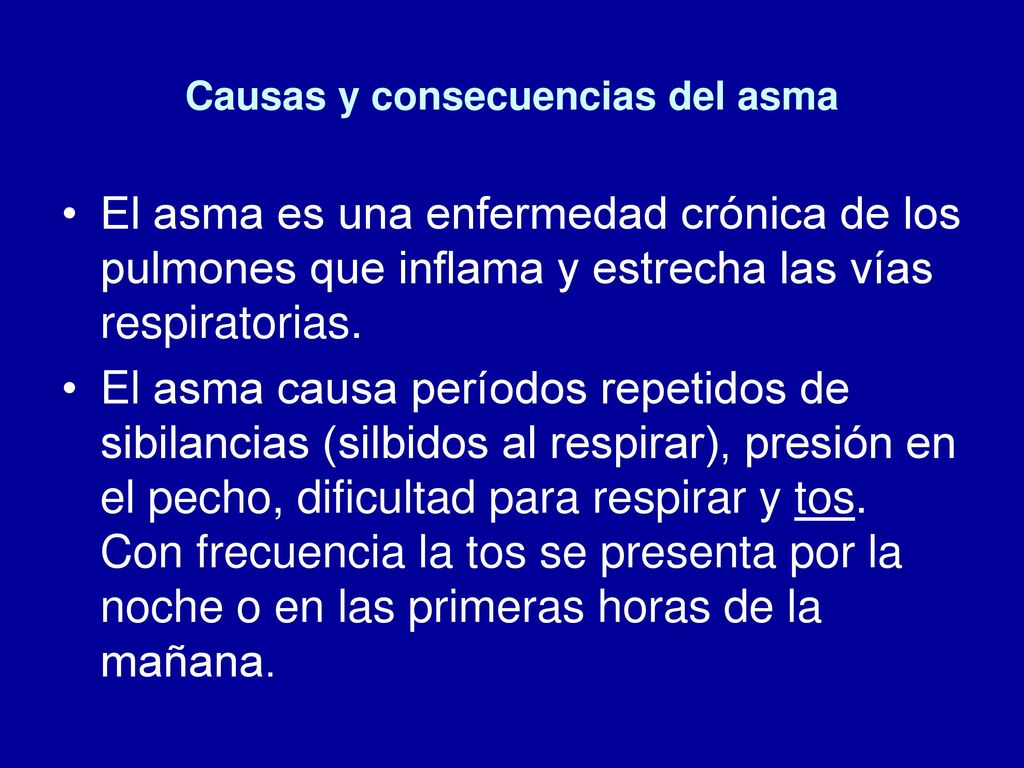 Causas y consecuencias del asma

• El asma es una enfermedad crónica de los pulmones que inflama y estrecha las vías respiratorias.

• El asma causa períodos repetidos de sibilancias (silbidos al respirar), presión en el pecho, dificultad para respirar y tos. Con frecuencia la tos se presenta por la noche o en las primeras horas de la mañana.